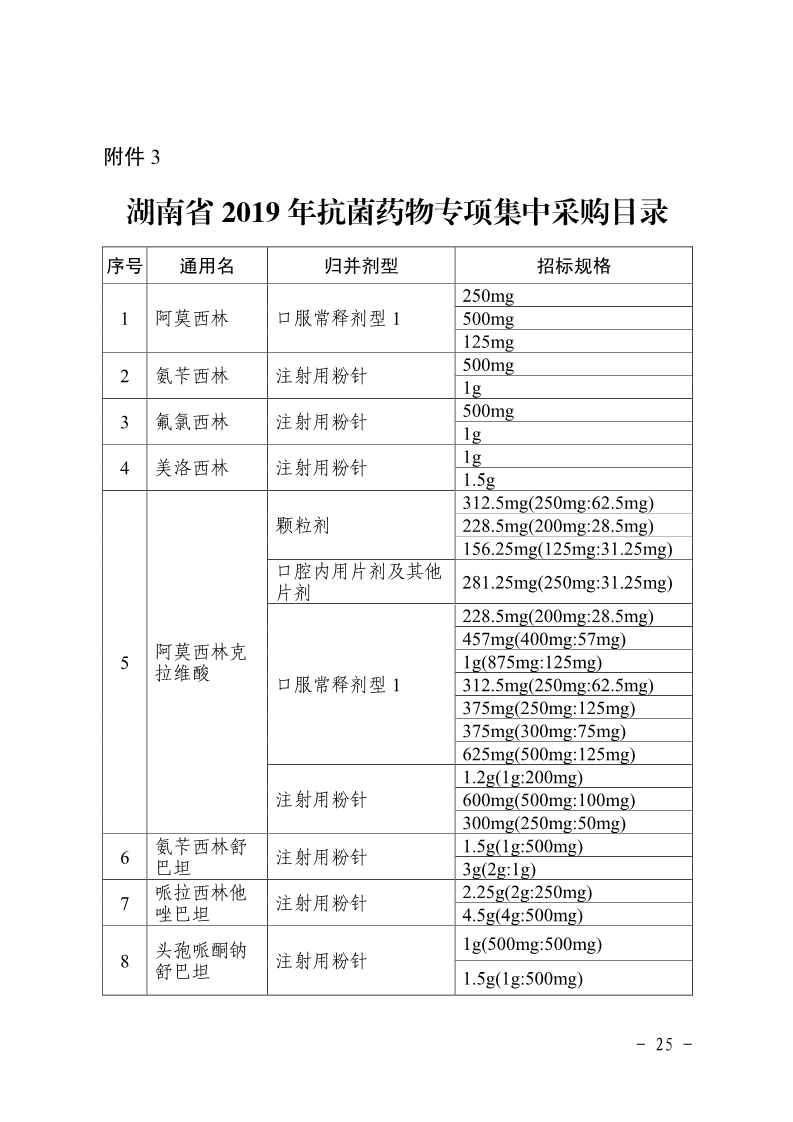 附件 3

湖南省 2019 年抗菌药物专项集中采购目录

| 序号 | 通用名 | 归并剂型 | 招标规格 |
|---|---|---|---|
| 1 | 阿莫西林 | 口服常释剂型 1 | 250mg |
| | | | 500mg |
| | | | 125mg |
| 2 | 氨苄西林 | 注射用粉针 | 500mg |
| | | | 1g |
| 3 | 氟氯西林 | 注射用粉针 | 500mg |
| | | | 1g |
| 4 | 美洛西林 | 注射用粉针 | 1g |
| | | | 1.5g |
| 5 | 阿莫西林克拉维酸 | 颗粒剂 | 312.5mg(250mg:62.5mg) |
| | | | 228.5mg(200mg:28.5mg) |
| | | | 156.25mg(125mg:31.25mg) |
| | | 口腔内用片剂及其他片剂 | 281.25mg(250mg:31.25mg) |
| | | 口服常释剂型 1 | 228.5mg(200mg:28.5mg) |
| | | | 457mg(400mg:57mg) |
| | | | 1g(875mg:125mg) |
| | | | 312.5mg(250mg:62.5mg) |
| | | | 375mg(250mg:125mg) |
| | | | 375mg(300mg:75mg) |
| | | | 625mg(500mg:125mg) |
| | | 注射用粉针 | 1.2g(1g:200mg) |
| | | | 600mg(500mg:100mg) |
| | | | 300mg(250mg:50mg) |
| 6 | 氨苄西林舒巴坦 | 注射用粉针 | 1.5g(1g:500mg) |
| | | | 3g(2g:1g) |
| 7 | 哌拉西林他唑巴坦 | 注射用粉针 | 2.25g(2g:250mg) |
| | | | 4.5g(4g:500mg) |
| 8 | 头孢哌酮钠舒巴坦 | 注射用粉针 | 1g(500mg:500mg) |
| | | | 1.5g(1g:500mg) |

- 25 -